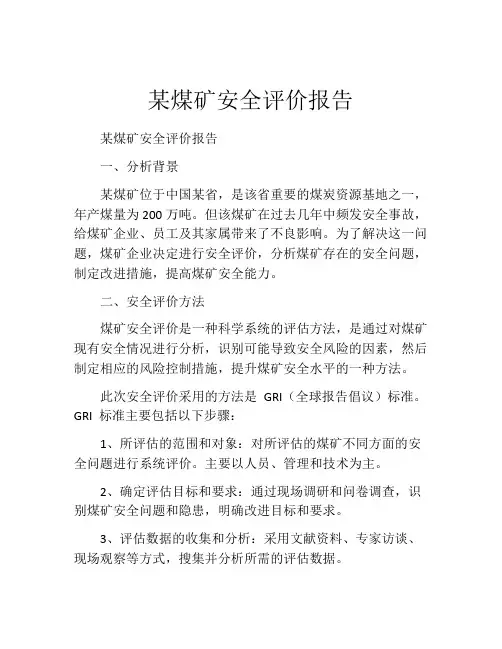 某煤矿安全评价报告

某煤矿安全评价报告

一、分析背景

某煤矿位于中国某省，是该省重要的煤炭资源基地之一，年产煤量为 200 万吨。但该煤矿在过去几年中频发安全事故，给煤矿企业、员工及其家属带来了不良影响。为了解决这一问题，煤矿企业决定进行安全评价，分析煤矿存在的安全问题，制定改进措施，提高煤矿安全能力。

二、安全评价方法

煤矿安全评价是一种科学系统的评估方法，是通过对煤矿现有安全情况进行分析，识别可能导致安全风险的因素，然后制定相应的风险控制措施，提升煤矿安全水平的一种方法。

此次安全评价采用的方法是 GRI（全球报告倡议）标准。GRI 标准主要包括以下步骤：

1、所评估的范围和对象：对所评估的煤矿不同方面的安全问题进行系统评价。主要以人员、管理和技术为主。

2、确定评估目标和要求：通过现场调研和问卷调查，识别煤矿安全问题和隐患，明确改进目标和要求。

3、评估数据的收集和分析：采用文献资料、专家访谈、现场观察等方式，搜集并分析所需的评估数据。